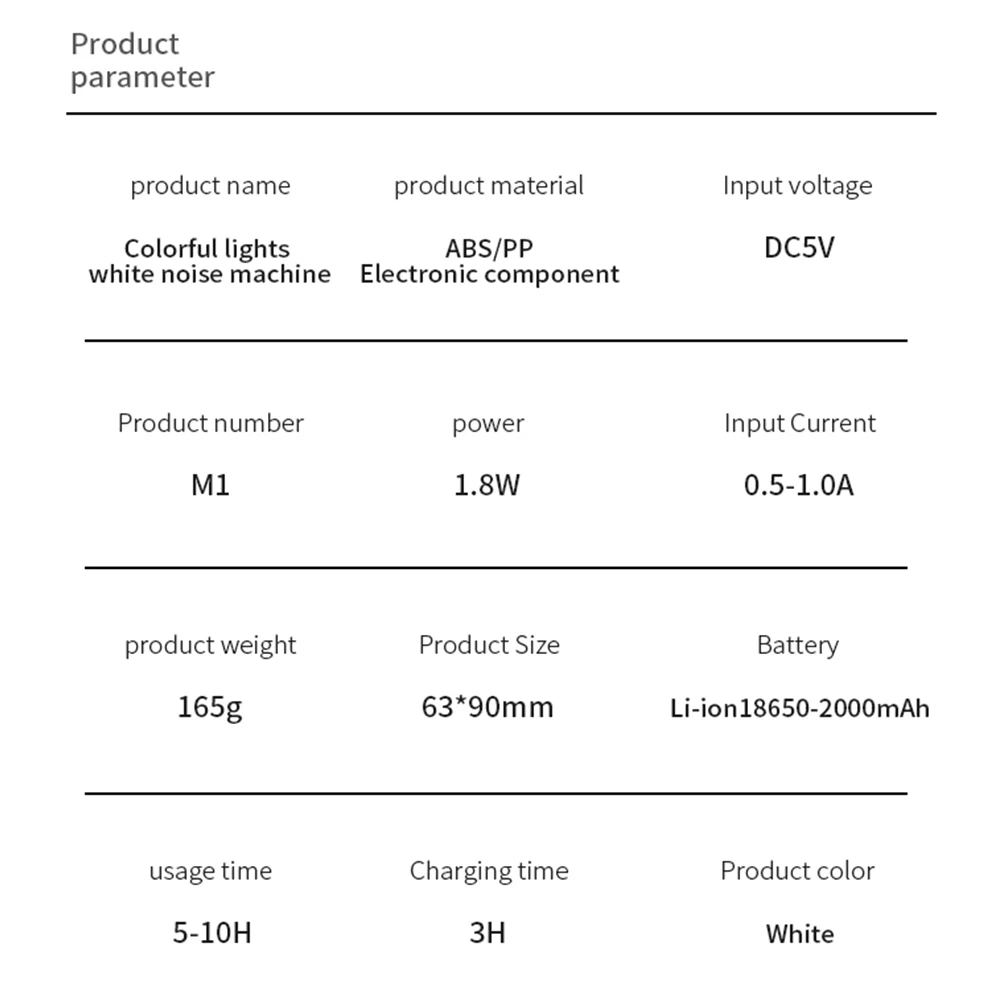 Product parameter

product name
Colorful lights
white noise machine

product material
ABS/PP
Electronic component

Input voltage
DC5V

Product number
M1

power
1.8W

Input Current
0.5-1.0A

product weight
165g

Product Size
63*90mm

Battery
Li-ion18650-2000mAh

usage time
5-10H

Charging time
3H

Product color
White